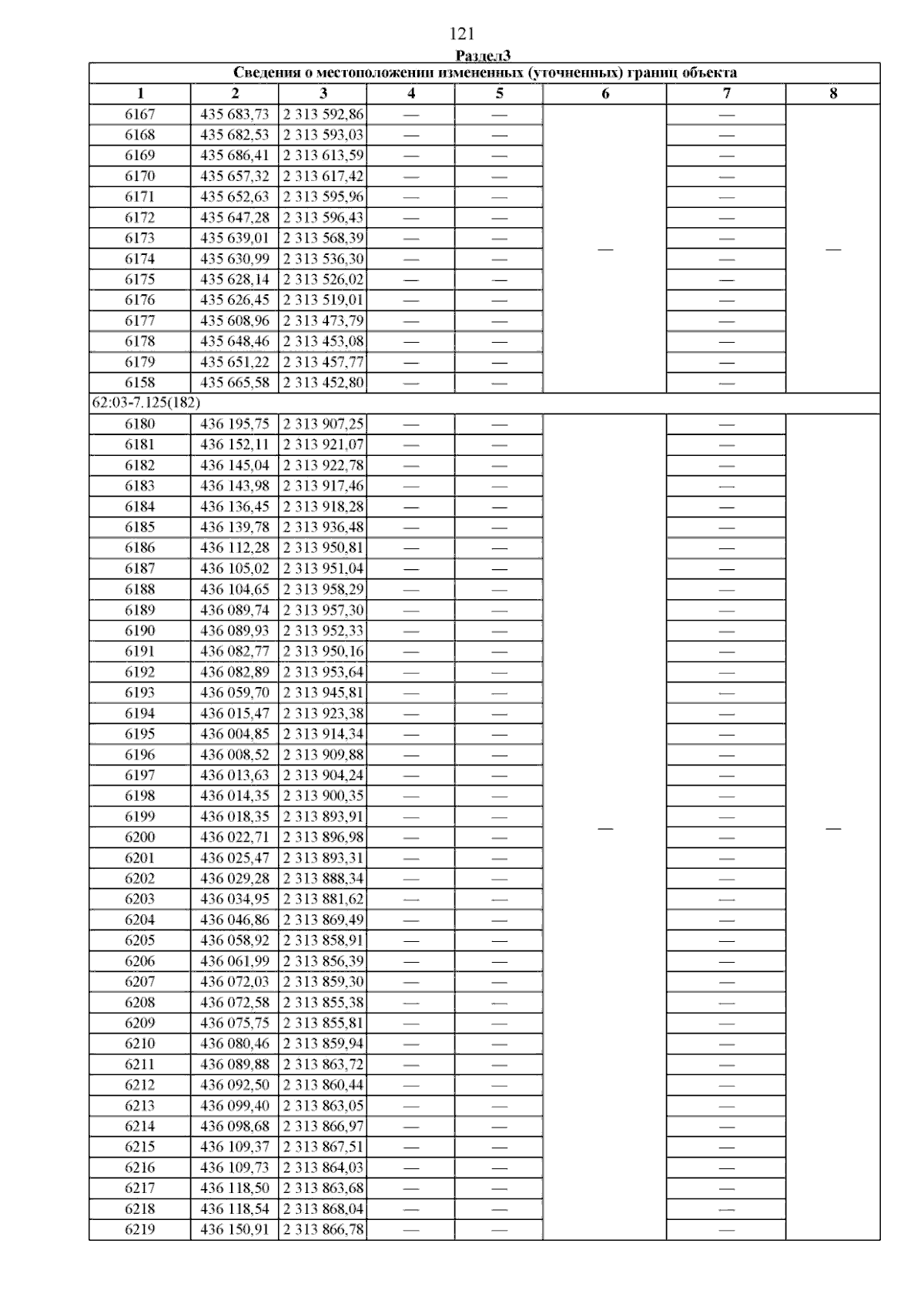 121

Раздел3

| Сведения о местоположении измененных (уточненных) границ объекта | | | | | | | |
|---|---|---|---|---|---|---|---|
| 1 | 2 | 3 | 4 | 5 | 6 | 7 | 8 |
| 6167 | 435 683,73 | 2 313 592,86 | — | — | — | — | — |
| 6168 | 435 682,53 | 2 313 593,03 | — | — | | — | |
| 6169 | 435 686,41 | 2 313 613,59 | — | — | | — | |
| 6170 | 435 657,32 | 2 313 617,42 | — | — | | — | |
| 6171 | 435 652,63 | 2 313 595,96 | — | — | | — | |
| 6172 | 435 647,28 | 2 313 596,43 | — | — | | — | |
| 6173 | 435 639,01 | 2 313 568,39 | — | — | | — | |
| 6174 | 435 630,99 | 2 313 536,30 | — | — | | — | |
| 6175 | 435 628,14 | 2 313 526,02 | — | — | | — | |
| 6176 | 435 626,45 | 2 313 519,01 | — | — | | — | |
| 6177 | 435 608,96 | 2 313 473,79 | — | — | | — | |
| 6178 | 435 648,46 | 2 313 453,08 | — | — | | — | |
| 6179 | 435 651,22 | 2 313 457,77 | — | — | | — | |
| 6158 | 435 665,58 | 2 313 452,80 | — | — | | — | |
| 62:03-7.125(182) | | | | | | | |
| 6180 | 436 195,75 | 2 313 907,25 | — | — | — | — | — |
| 6181 | 436 152,11 | 2 313 921,07 | — | — | | — | |
| 6182 | 436 145,04 | 2 313 922,78 | — | — | | — | |
| 6183 | 436 143,98 | 2 313 917,46 | — | — | | — | |
| 6184 | 436 136,45 | 2 313 918,28 | — | — | | — | |
| 6185 | 436 139,78 | 2 313 936,48 | — | — | | — | |
| 6186 | 436 112,28 | 2 313 950,81 | — | — | | — | |
| 6187 | 436 105,02 | 2 313 951,04 | — | — | | — | |
| 6188 | 436 104,65 | 2 313 958,29 | — | — | | — | |
| 6189 | 436 089,74 | 2 313 957,30 | — | — | | — | |
| 6190 | 436 089,93 | 2 313 952,33 | — | — | | — | |
| 6191 | 436 082,77 | 2 313 950,16 | — | — | | — | |
| 6192 | 436 082,89 | 2 313 953,64 | — | — | | — | |
| 6193 | 436 059,70 | 2 313 945,81 | — | — | | — | |
| 6194 | 436 015,47 | 2 313 923,38 | — | — | | — | |
| 6195 | 436 004,85 | 2 313 914,34 | — | — | | — | |
| 6196 | 436 008,52 | 2 313 909,88 | — | — | | — | |
| 6197 | 436 013,63 | 2 313 904,24 | — | — | | — | |
| 6198 | 436 014,35 | 2 313 900,35 | — | — | | — | |
| 6199 | 436 018,35 | 2 313 893,91 | — | — | | — | |
| 6200 | 436 022,71 | 2 313 896,98 | — | — | | — | |
| 6201 | 436 025,47 | 2 313 893,31 | — | — | | — | |
| 6202 | 436 029,28 | 2 313 888,34 | — | — | | — | |
| 6203 | 436 034,95 | 2 313 881,62 | — | — | | — | |
| 6204 | 436 046,86 | 2 313 869,49 | — | — | | — | |
| 6205 | 436 058,92 | 2 313 858,91 | — | — | | — | |
| 6206 | 436 061,99 | 2 313 856,39 | — | — | | — | |
| 6207 | 436 072,03 | 2 313 859,30 | — | — | | — | |
| 6208 | 436 072,58 | 2 313 855,38 | — | — | | — | |
| 6209 | 436 075,75 | 2 313 855,81 | — | — | | — | |
| 6210 | 436 080,46 | 2 313 859,94 | — | — | | — | |
| 6211 | 436 089,88 | 2 313 863,72 | — | — | | — | |
| 6212 | 436 092,50 | 2 313 860,44 | — | — | | — | |
| 6213 | 436 099,40 | 2 313 863,05 | — | — | | — | |
| 6214 | 436 098,68 | 2 313 866,97 | — | — | | — | |
| 6215 | 436 109,37 | 2 313 867,51 | — | — | | — | |
| 6216 | 436 109,73 | 2 313 864,03 | — | — | | — | |
| 6217 | 436 118,50 | 2 313 863,68 | — | — | | — | |
| 6218 | 436 118,54 | 2 313 868,04 | — | — | | — | |
| 6219 | 436 150,91 | 2 313 866,78 | — | — | | — | |